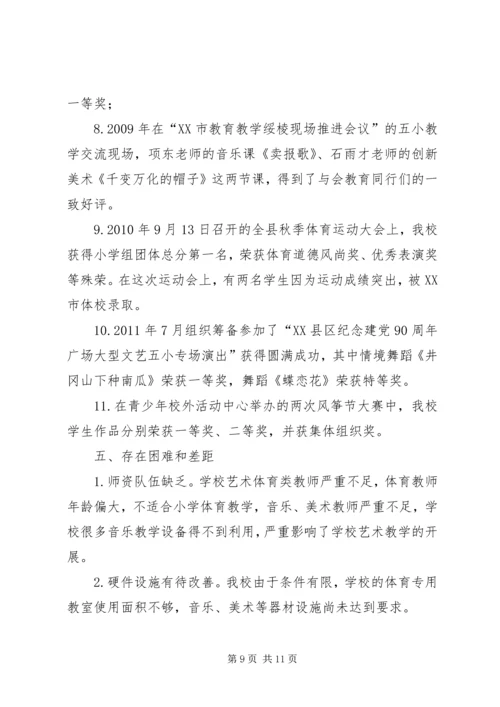 一等奖；

8.2009 年在“XX 市教育教学绥棱现场推进会议”的五小教学交流现场，项东老师的音乐课《卖报歌》、石雨才老师的创新美术《千变万化的帽子》这两节课，得到了与会教育同行们的一致好评。

9.2010 年 9 月 13 日召开的全县秋季体育运动大会上，我校获得小学组团体总分第一名，荣获体育道德风尚奖、优秀表演奖等殊荣。在这次运动会上，有两名学生因为运动成绩突出，被 XX 市体校录取。

10.2011 年 7 月组织筹备参加了“XX 县区纪念建党 90 周年广场大型文艺五小专场演出”获得圆满成功，其中情境舞蹈《井冈山下种南瓜》荣获一等奖，舞蹈《蝶恋花》荣获特等奖。

11.在青少年校外活动中心举办的两次风筝节大赛中，我校学生作品分别荣获一等奖、二等奖，并获集体组织奖。

五、存在困难和差距

1.师资队伍缺乏。学校艺术体育类教师严重不足，体育教师年龄偏大，不适合小学体育教学，音乐、美术教师严重不足，学校很多音乐教学设备得不到利用，严重影响了学校艺术教学的开展。

2.硬件设施有待改善。我校由于条件有限，学校的体育专用教室使用面积不够，音乐、美术等器材设施尚未达到要求。

第 9 页 共 11 页